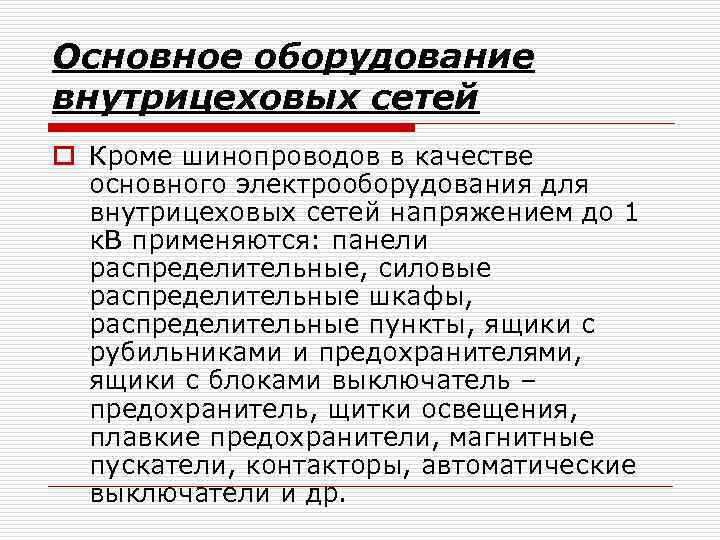 Основное оборудование внутрицеховых сетей

Кроме шинопроводов в качестве основного электрооборудования для внутрицеховых сетей напряжением до 1 кВ применяются: панели распределительные, силовые распределительные шкафы, распределительные пункты, ящики с рубильниками и предохранителями, ящики с блоками выключатель – предохранитель, щитки освещения, плавкие предохранители, магнитные пускатели, контакторы, автоматические выключатели и др.